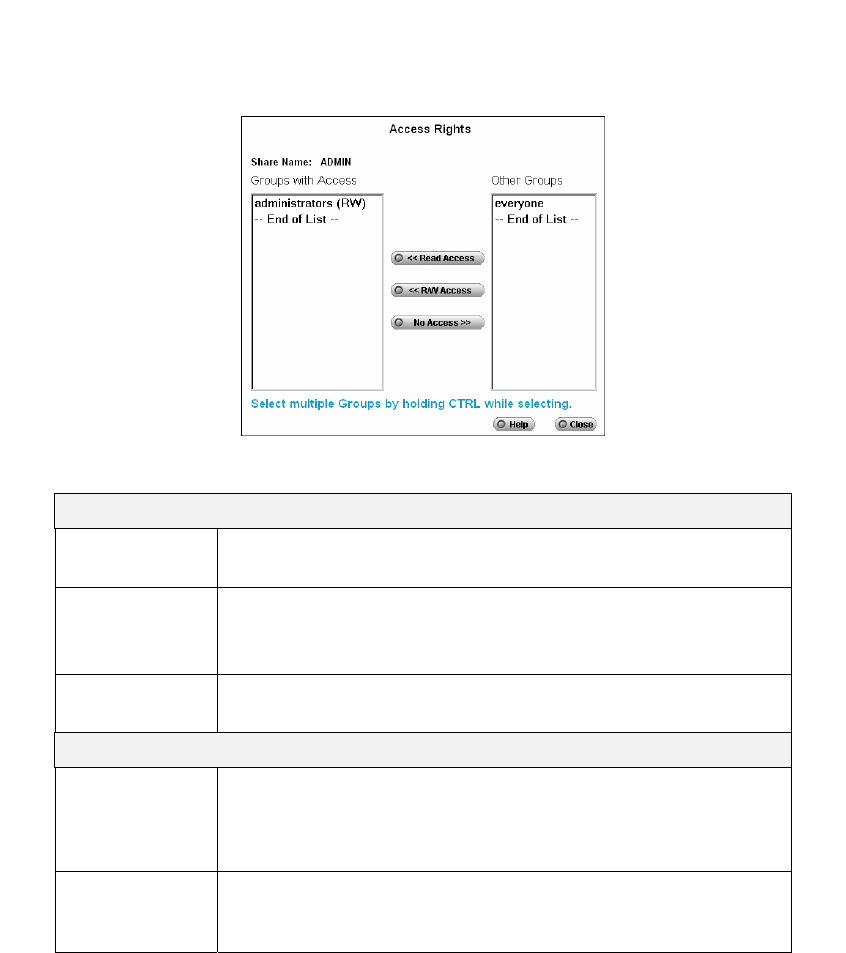 Access Rights

Share Name: ADMIN

Groups with Access

administrators (RW)
-- End of List --

<< Read Access

<< R/W Access

No Access >>

Other Groups

everyone
-- End of List --

Select multiple Groups by holding CTRL while selecting.

Help

Close